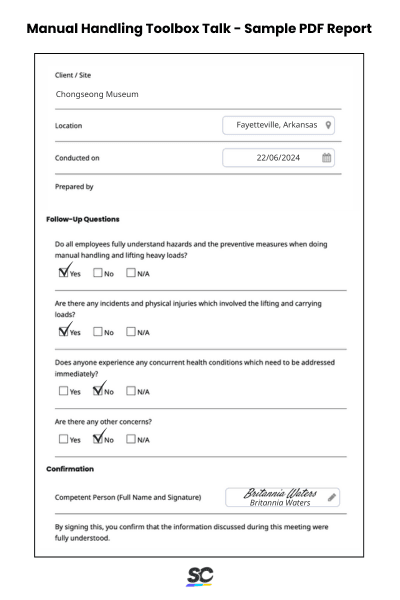 Manual Handling Toolbox Talk - Sample PDF Report

Client / Site
Chongseong Museum

Location
Fayetteville, Arkansas

Conducted on
22/06/2024

Prepared by

Follow-Up Questions

Do all employees fully understand hazards and the preventive measures when doing manual handling and lifting heavy loads?

☑ Yes ☐ No ☐ N/A

Are there any incidents and physical injuries which involved the lifting and carrying loads?

☑ Yes ☐ No ☐ N/A

Does anyone experience any concurrent health conditions which need to be addressed immediately?

☐ Yes ☑ No ☐ N/A

Are there any other concerns?

☐ Yes ☑ No ☐ N/A

Confirmation

Competent Person (Full Name and Signature)
Britannia Waters
Britannia Waters

By signing this, you confirm that the information discussed during this meeting were fully understood.

SC